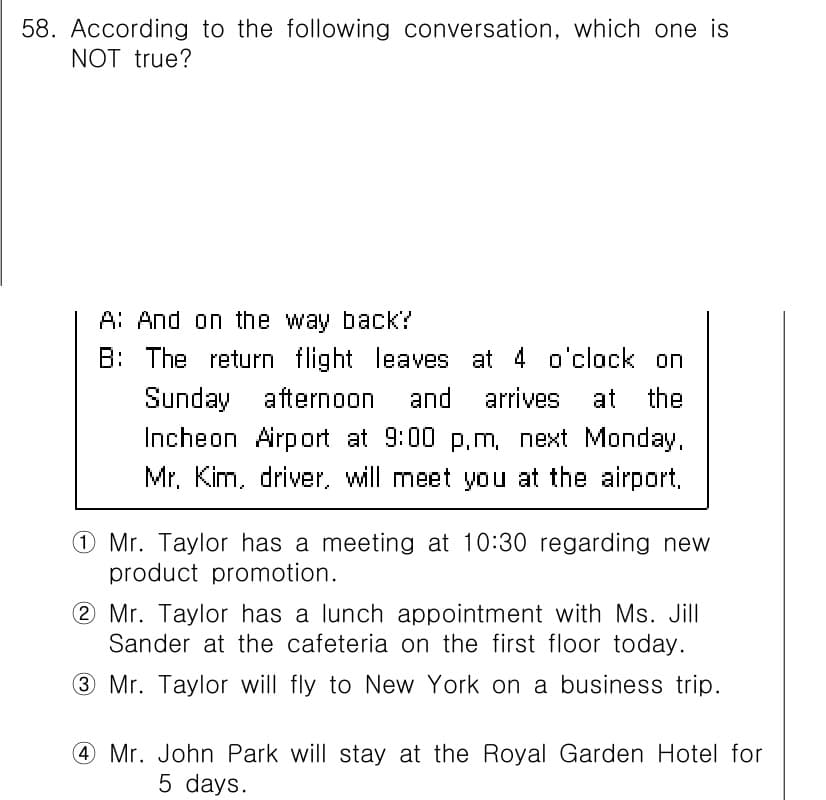 58. According to the following conversation, which one is NOT true?

A: And on the way back?

B: The return flight leaves at 4 o'clock on Sunday afternoon and arrives at the Incheon Airport at 9:00 p.m. next Monday. Mr. Kim, driver, will meet you at the airport.

① Mr. Taylor has a meeting at 10:30 regarding new product promotion.

② Mr. Taylor has a lunch appointment with Ms. Jill Sander at the cafeteria on the first floor today.

③ Mr. Taylor will fly to New York on a business trip.

④ Mr. John Park will stay at the Royal Garden Hotel for 5 days.